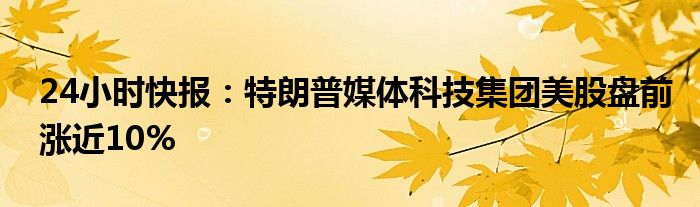 24小时快报：特朗普媒体科技集团美股盘前涨近10%